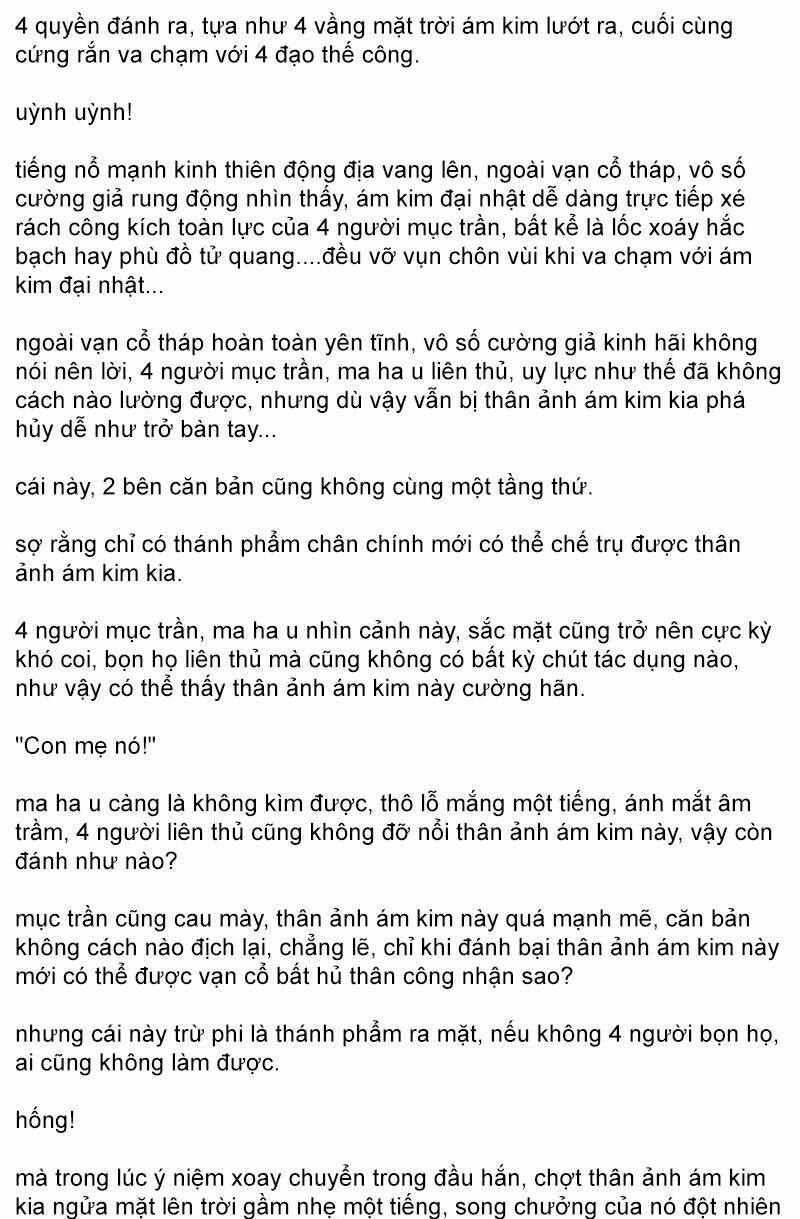 4 quyền đánh ra, tựa như 4 vầng mặt trời ám kim lướt ra, cuối cùng cứng rắn va chạm với 4 đạo thế công.

uỳnh uỳnh!

tiếng nổ mạnh kinh thiên động địa vang lên, ngoài vạn cổ tháp, vô số cường giả rung động nhìn thấy, ám kim đại nhật dễ dàng trực tiếp xé rách công kích toàn lực của 4 người mục trần, bất kể là lốc xoáy hắc bạch hay phù đồ tử quang....đều vỡ vụn chôn vùi khi va chạm với ám kim đại nhật...

ngoài vạn cổ tháp hoàn toàn yên tĩnh, vô số cường giả kinh hãi không nói nên lời, 4 người mục trần, ma ha u liên thủ, uy lực như thế đã không cách nào lường được, nhưng dù vậy vẫn bị thân ảnh ám kim kia phá hủy dễ như trở bàn tay...

cái này, 2 bên căn bản cũng không cùng một tầng thứ.

sợ rằng chỉ có thánh phẩm chân chính mới có thể chế trụ được thân ảnh ám kim kia.

4 người mục trần, ma ha u nhìn cảnh này, sắc mặt cũng trở nên cực kỳ khó coi, bọn họ liên thủ mà cũng không có bất kỳ chút tác dụng nào, như vậy có thể thấy thân ảnh ám kim này cường hãn.

"Con mẹ nó!"

ma ha u càng là không kìm được, thô lỗ mắng một tiếng, ánh mắt âm trầm, 4 người liên thủ cũng không đỡ nổi thân ảnh ám kim này, vậy còn đánh như nào?

mục trần cũng cau mày, thân ảnh ám kim này quá mạnh mẽ, căn bản không cách nào địch lại, chẳng lẽ, chỉ khi đánh bại thân ảnh ám kim này mới có thể được vạn cổ bất hủ thân công nhận sao?

nhưng cái này trừ phi là thánh phẩm ra mặt, nếu không 4 người bọn họ, ai cũng không làm được.

hống!

mà trong lúc ý niệm xoay chuyển trong đầu hắn, chợt thân ảnh ám kim kia ngửa mặt lên trời gầm nhẹ một tiếng, song chưởng của nó đột nhiên